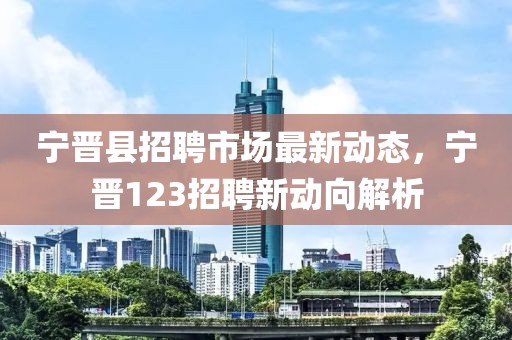 宁晋县招聘市场最新动态，宁晋123招聘新动向解析